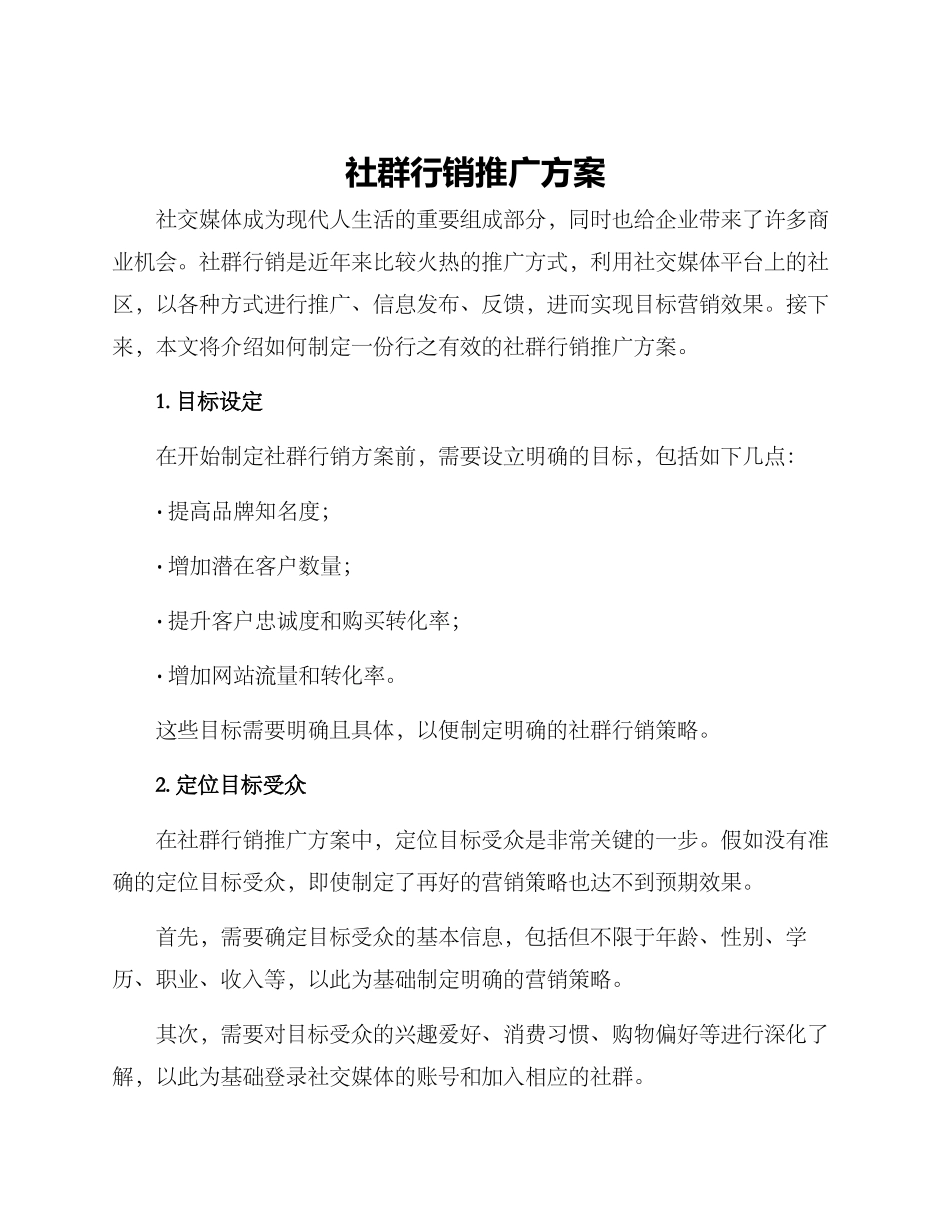 社群行销推广方案

社交媒体成为现代人生活的重要组成部分，同时也给企业带来了许多商业机会。社群行销是近年来比较火热的推广方式，利用社交媒体平台上的社区，以各种方式进行推广、信息发布、反馈，进而实现目标营销效果。接下来，本文将介绍如何制定一份行之有效的社群行销推广方案。

1. 目标设定

在开始制定社群行销方案前，需要设立明确的目标，包括如下几点：

· 提高品牌知名度；

· 增加潜在客户数量；

· 提升客户忠诚度和购买转化率；

· 增加网站流量和转化率。

这些目标需要明确且具体，以便制定明确的社群行销策略。

2. 定位目标受众

在社群行销推广方案中，定位目标受众是非常关键的一步。假如没有准确的定位目标受众，即使制定了再好的营销策略也达不到预期效果。

首先，需要确定目标受众的基本信息，包括但不限于年龄、性别、学历、职业、收入等，以此为基础制定明确的营销策略。

其次，需要对目标受众的兴趣爱好、消费习惯、购物偏好等进行深化了解，以此为基础登录社交媒体的账号和加入相应的社群。